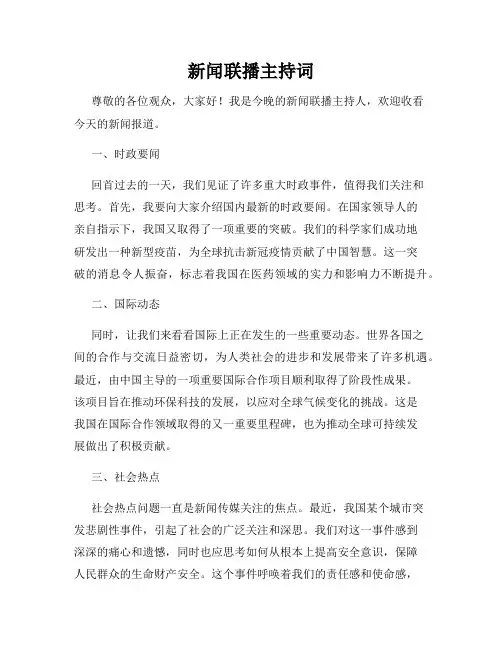 新闻联播主持词

尊敬的各位观众，大家好！我是今晚的新闻联播主持人，欢迎收看今天的新闻报道。

一、时政要闻

回首过去的一天，我们见证了许多重大时政事件，值得我们关注和思考。首先，我要向大家介绍国内最新的时政要闻。在国家领导人的亲自指示下，我国又取得了一项重要的突破。我们的科学家们成功地研发出一种新型疫苗，为全球抗击新冠疫情贡献了中国智慧。这一突破的消息令人振奋，标志着我国在医药领域的实力和影响力不断提升。

二、国际动态

同时，让我们来看看国际上正在发生的一些重要动态。世界各国之间的合作与交流日益密切，为人类社会的进步和发展带来了许多机遇。最近，由中国主导的一项重要国际合作项目顺利取得了阶段性成果。该项目旨在推动环保科技的发展，以应对全球气候变化的挑战。这是我国在国际合作领域取得的又一重要里程碑，也为推动全球可持续发展做出了积极贡献。

三、社会热点

社会热点问题一直是新闻传媒关注的焦点。最近，我国某个城市突发悲剧性事件，引起了社会的广泛关注和深思。我们对这一事件感到深深的痛心和遗憾，同时也应思考如何从根本上提高安全意识，保障人民群众的生命财产安全。这个事件呼唤着我们的责任感和使命感，